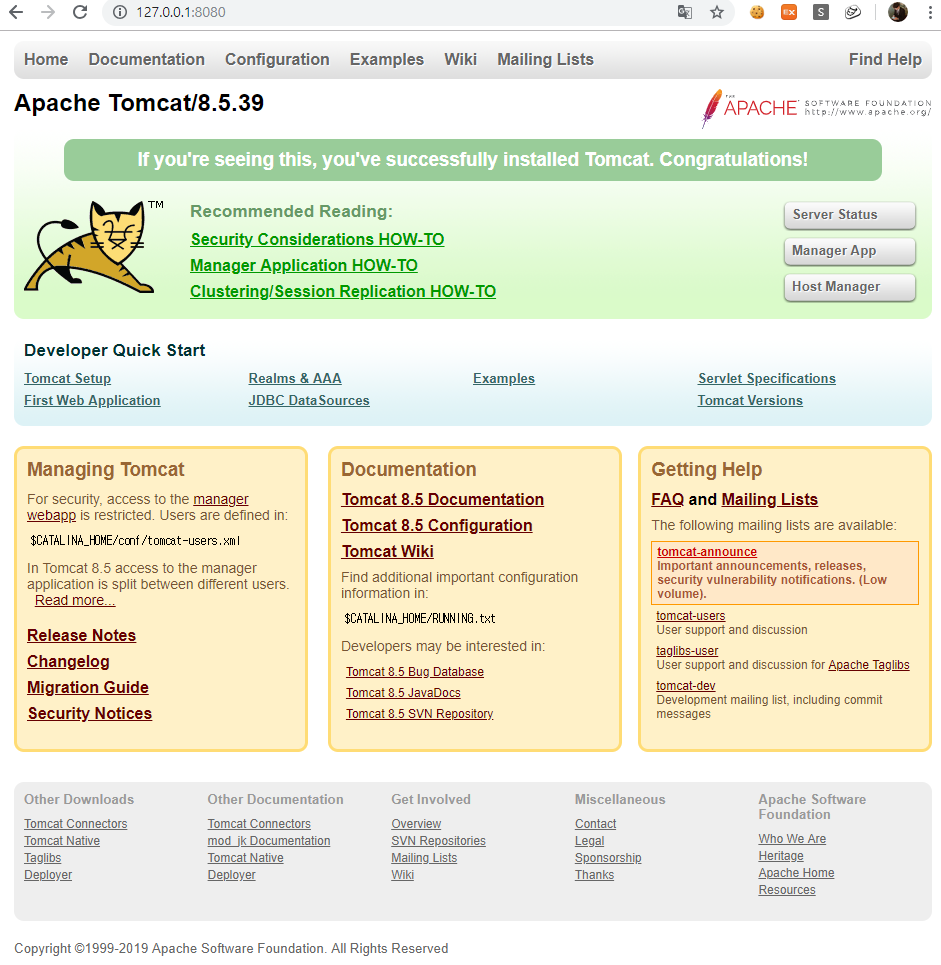 127.0.0.1:8080

Home Documentation Configuration Examples Wiki Mailing Lists Find Help

Apache Tomcat/8.5.39

THE APACHE SOFTWARE FOUNDATION http://www.apache.org/

If you're seeing this, you've successfully installed Tomcat. Congratulations!

TM

Recommended Reading:
Security Considerations HOW-TO
Manager Application HOW-TO
Clustering/Session Replication HOW-TO

Server Status
Manager App
Host Manager

Developer Quick Start

Tomcat Setup
First Web Application
Realms & AAA
JDBC DataSources
Examples
Servlet Specifications
Tomcat Versions

Managing Tomcat

For security, access to the manager webapp is restricted. Users are defined in:

$CATALINA_HOME/conf/tomcat-users.xml

In Tomcat 8.5 access to the manager application is split between different users. Read more...

Release Notes
Changelog
Migration Guide
Security Notices

Documentation

Tomcat 8.5 Documentation
Tomcat 8.5 Configuration
Tomcat Wiki

Find additional important configuration information in:

$CATALINA_HOME/RUNNING.txt

Developers may be interested in:

Tomcat 8.5 Bug Database
Tomcat 8.5 JavaDocs
Tomcat 8.5 SVN Repository

Getting Help

FAQ and Mailing Lists

The following mailing lists are available:

tomcat-announce
Important announcements, releases, security vulnerability notifications. (Low volume).

tomcat-users
User support and discussion

taglibs-user
User support and discussion for Apache Taglibs

tomcat-dev
Development mailing list, including commit messages

Other Downloads
Tomcat Connectors
Tomcat Native
Taglibs
Deployer

Other Documentation
Tomcat Connectors
mod_jk Documentation
Tomcat Native
Deployer

Get Involved
Overview
SVN Repositories
Mailing Lists
Wiki

Miscellaneous
Contact
Legal
Sponsorship
Thanks

Apache Software Foundation
Who We Are
Heritage
Apache Home
Resources

Copyright ©1999-2019 Apache Software Foundation. All Rights Reserved